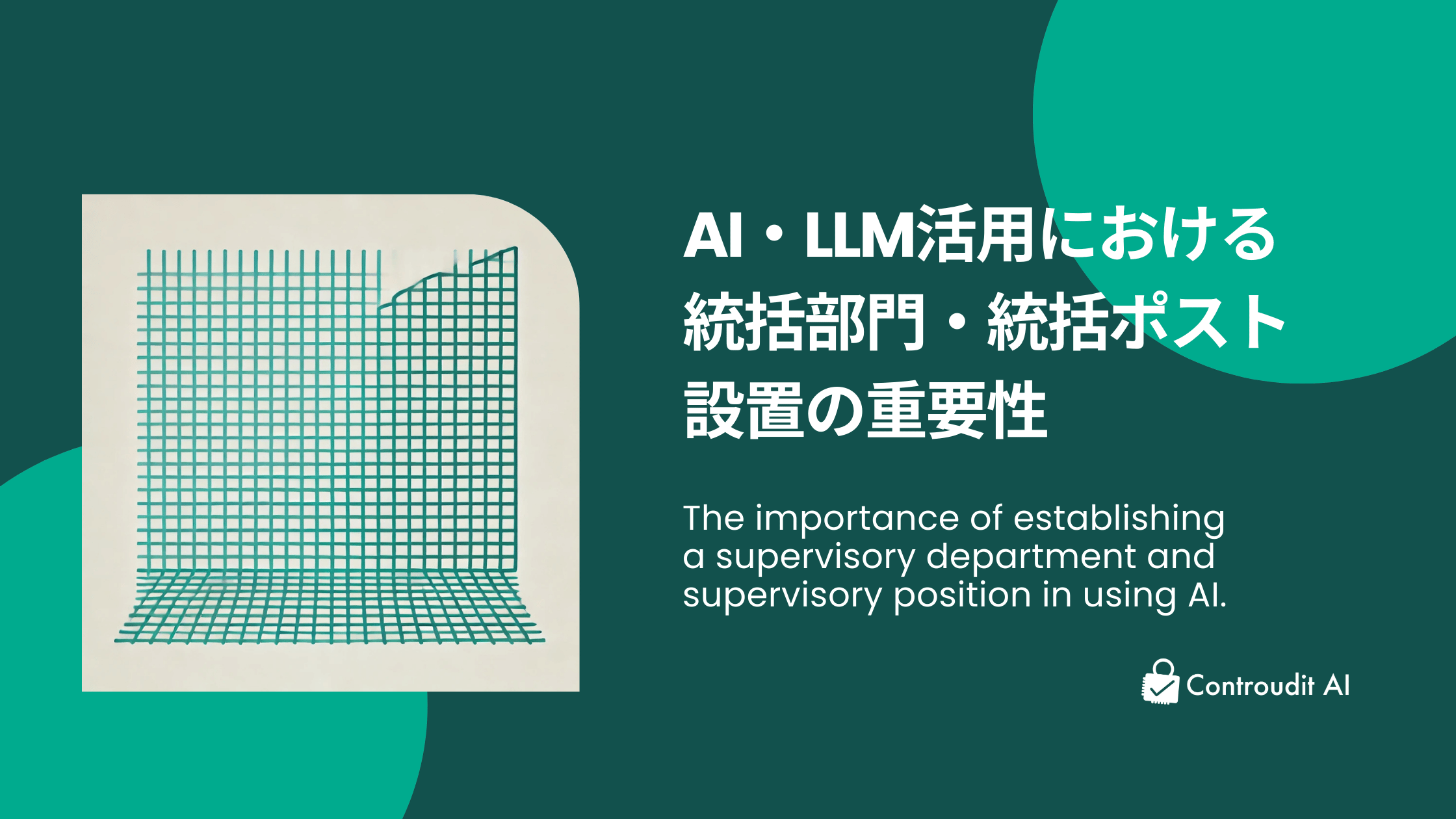 AI・LLM活用における統括部門・統括ポスト設置の重要性

The importance of establishing a supervisory department and supervisory position in using AI.

Controudit AI